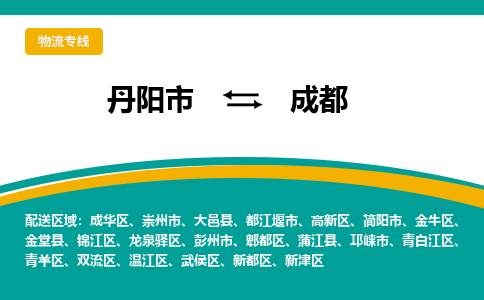 物流专线

丹阳市 ⇆ 成都

配送区域：成华区、崇州市、大邑县、都江堰市、高新区、简阳市、金牛区、金堂县、锦江区、龙泉驿区、彭州市、郫都区、蒲江县、邛崃市、青白江区、青羊区、双流区、温江区、武侯区、新都区、新津区